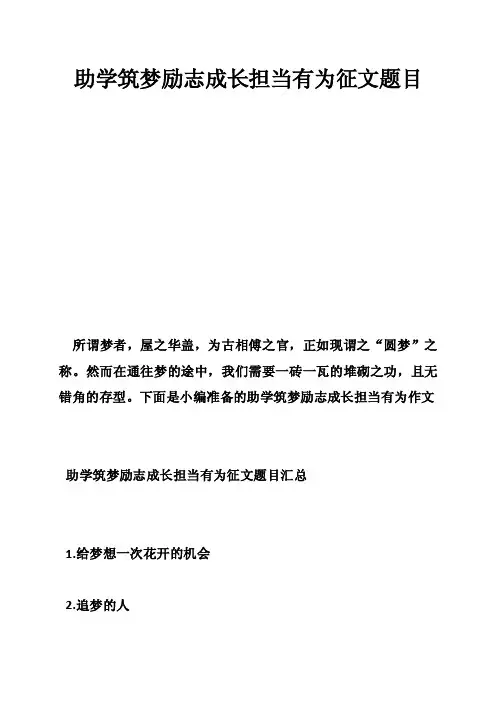 助学筑梦励志成长担当有为征文题目

所谓梦者，屋之华盖，为古相傅之官，正如现谓之“圆梦”之称。然而在通往梦的途中，我们需要一砖一瓦的堆砌之功，且无错角的存型。下面是小编准备的助学筑梦励志成长担当有为作文

助学筑梦励志成长担当有为征文题目汇总

1.给梦想一次花开的机会

2.追梦的人